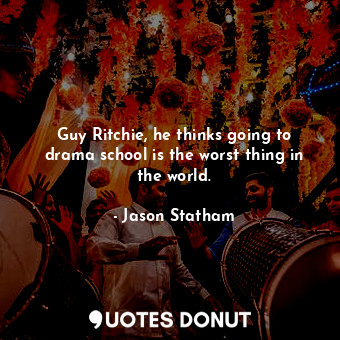 Guy Ritchie, he thinks going to drama school is the worst thing in the world.

- Jason Statham

QUOTES DONUT